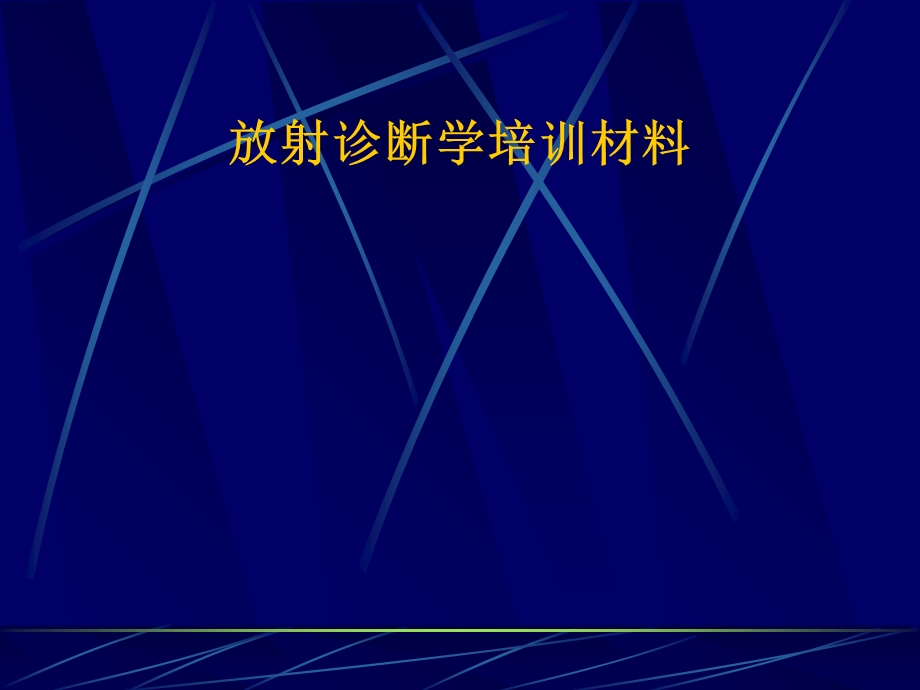 放射诊断学培训材料